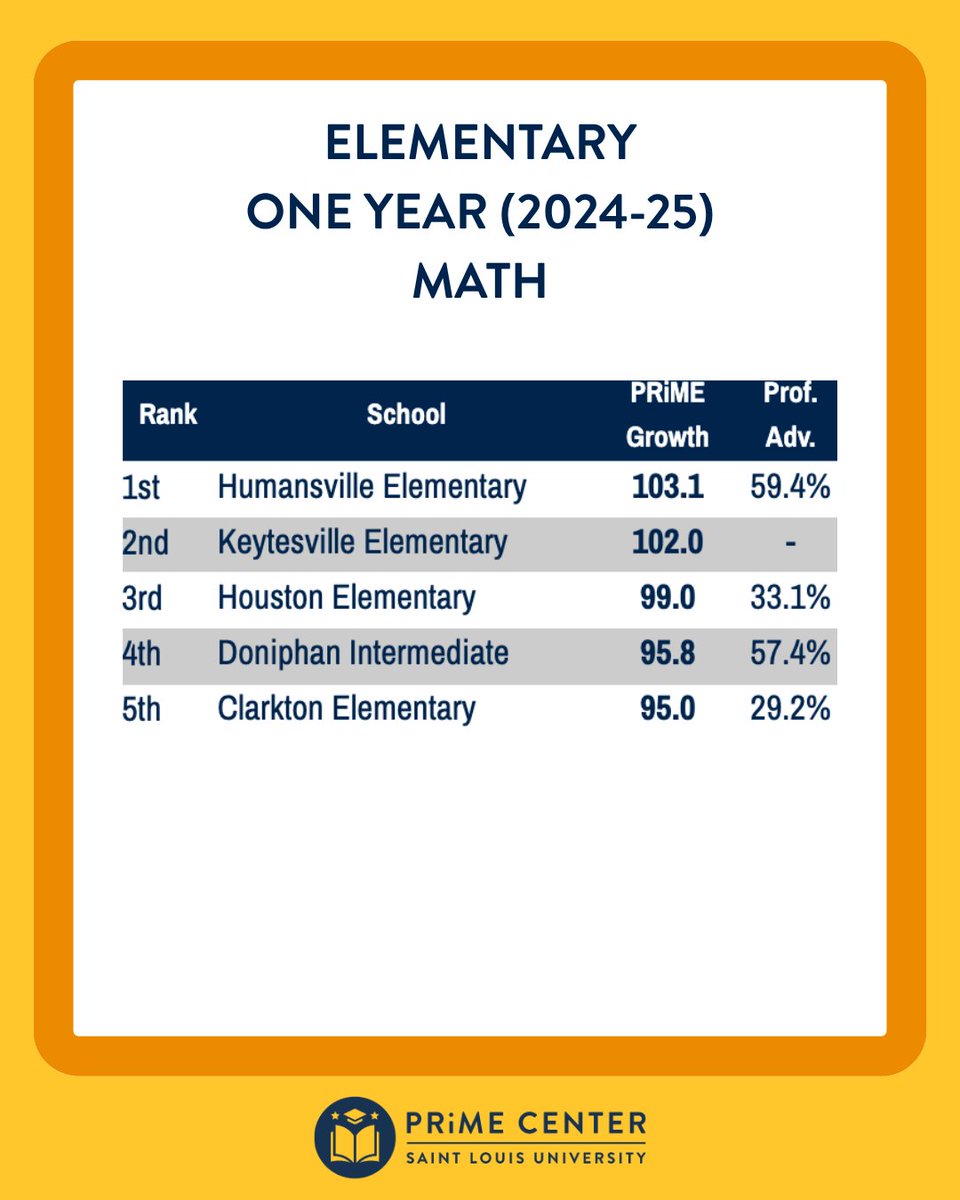 ELEMENTARY
ONE YEAR (2024-25)
MATH

| Rank | School | PRiME Growth | Prof. Adv. |
|---|---|---|---|
| 1st | Humansville Elementary | 103.1 | 59.4% |
| 2nd | Keytesville Elementary | 102.0 | - |
| 3rd | Houston Elementary | 99.0 | 33.1% |
| 4th | Doniphan Intermediate | 95.8 | 57.4% |
| 5th | Clarkton Elementary | 95.0 | 29.2% |

PRiME CENTER
SAINT LOUIS UNIVERSITY